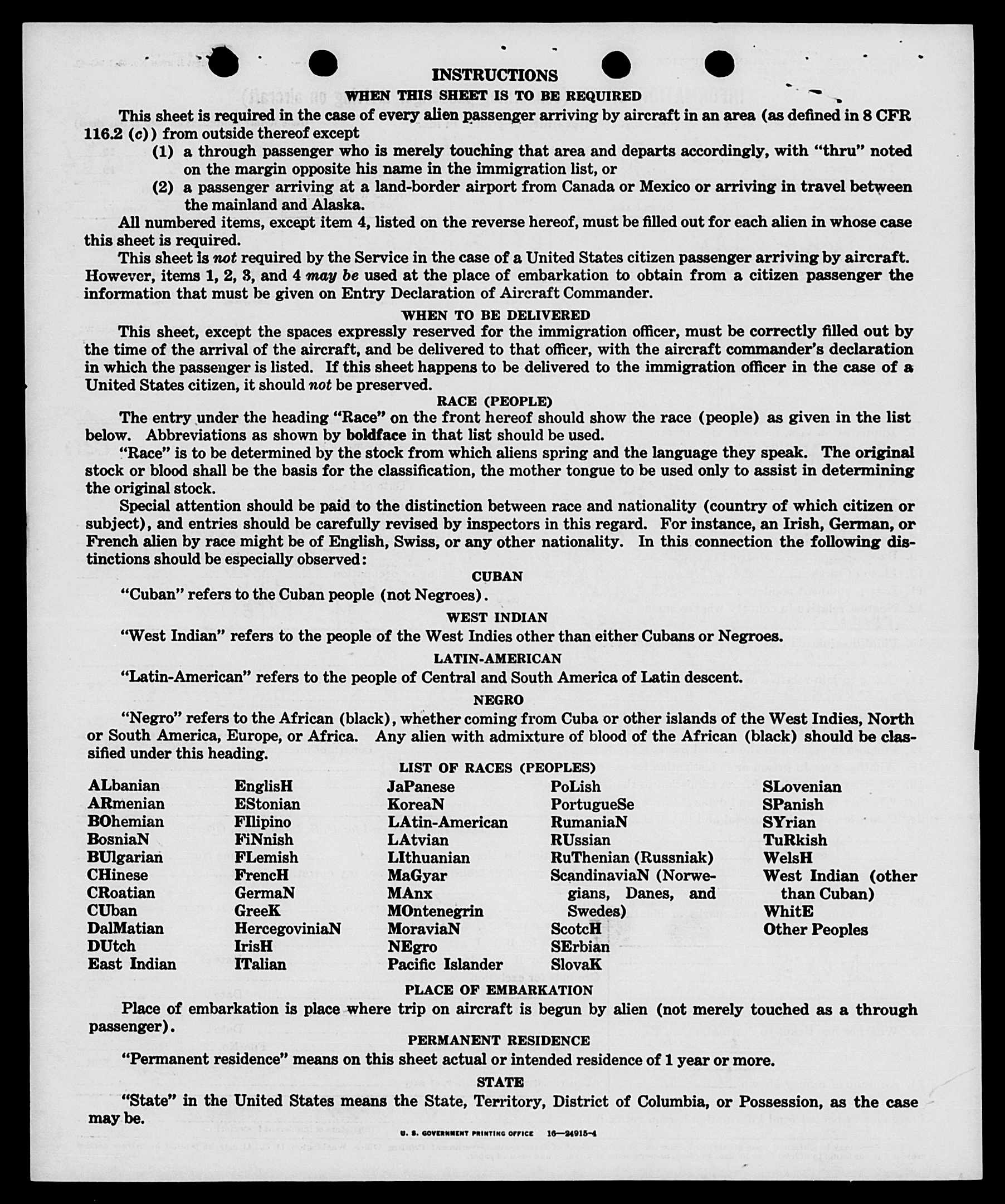 INSTRUCTIONS

WHEN THIS SHEET IS TO BE REQUIRED

This sheet is required in the case of every alien passenger arriving by aircraft in an area (as defined in 8 CFR 116.2 (c)) from outside thereof except

(1) a through passenger who is merely touching that area and departs accordingly, with "thru" noted on the margin opposite his name in the immigration list, or

(2) a passenger arriving at a land-border airport from Canada or Mexico or arriving in travel between the mainland and Alaska.

All numbered items, except item 4, listed on the reverse hereof, must be filled out for each alien in whose case this sheet is required.

This sheet is not required by the Service in the case of a United States citizen passenger arriving by aircraft. However, items 1, 2, 3, and 4 may be used at the place of embarkation to obtain from a citizen passenger the information that must be given on Entry Declaration of Aircraft Commander.

WHEN TO BE DELIVERED

This sheet, except the spaces expressly reserved for the immigration officer, must be correctly filled out by the time of the arrival of the aircraft, and be delivered to that officer, with the aircraft commander's declaration in which the passenger is listed. If this sheet happens to be delivered to the immigration officer in the case of a United States citizen, it should not be preserved.

RACE (PEOPLE)

The entry under the heading "Race" on the front hereof should show the race (people) as given in the list below. Abbreviations as shown by boldface in that list should be used.

"Race" is to be determined by the stock from which aliens spring and the language they speak. The original stock or blood shall be the basis for the classification, the mother tongue to be used only to assist in determining the original stock.

Special attention should be paid to the distinction between race and nationality (country of which citizen or subject), and entries should be carefully revised by inspectors in this regard. For instance, an Irish, German, or French alien by race might be of English, Swiss, or any other nationality. In this connection the following distinctions should be especially observed:

CUBAN

"Cuban" refers to the Cuban people (not Negroes).

WEST INDIAN

"West Indian" refers to the people of the West Indies other than either Cubans or Negroes.

LATIN-AMERICAN

"Latin-American" refers to the people of Central and South America of Latin descent.

NEGRO

"Negro" refers to the African (black), whether coming from Cuba or other islands of the West Indies, North or South America, Europe, or Africa. Any alien with admixture of blood of the African (black) should be classified under this heading.

LIST OF RACES (PEOPLES)

ALbanian
ARmenian
BOhemian
BosniaN
BUlgarian
CHinese
CRoatian
CUban
DalMatian
DUtch
East Indian

EnglisH
EStonian
FIlipino
FiNnish
FLemish
FrencH
GermaN
GreeK
HercegoviniaN
IrisH
ITalian

JaPanese
KoreaN
LAtin-American
LAtvian
LIthuanian
MaGyar
MAnx
MOntenegrin
MoraviaN
NEgro
Pacific Islander

PoLish
PortugueSe
RumaniaN
RUssian
RuThenian (Russniak)
ScandinaviaN (Norwegians, Danes, and Swedes)
ScotcH
SErbian
SlovaK

SLovenian
SPanish
SYrian
TuRkish
WelsH
West Indian (other than Cuban)
WhitE
Other Peoples

PLACE OF EMBARKATION

Place of embarkation is place where trip on aircraft is begun by alien (not merely touched as a through passenger).

PERMANENT RESIDENCE

"Permanent residence" means on this sheet actual or intended residence of 1 year or more.

STATE

"State" in the United States means the State, Territory, District of Columbia, or Possession, as the case may be.

U. S. GOVERNMENT PRINTING OFFICE 16—24915-4